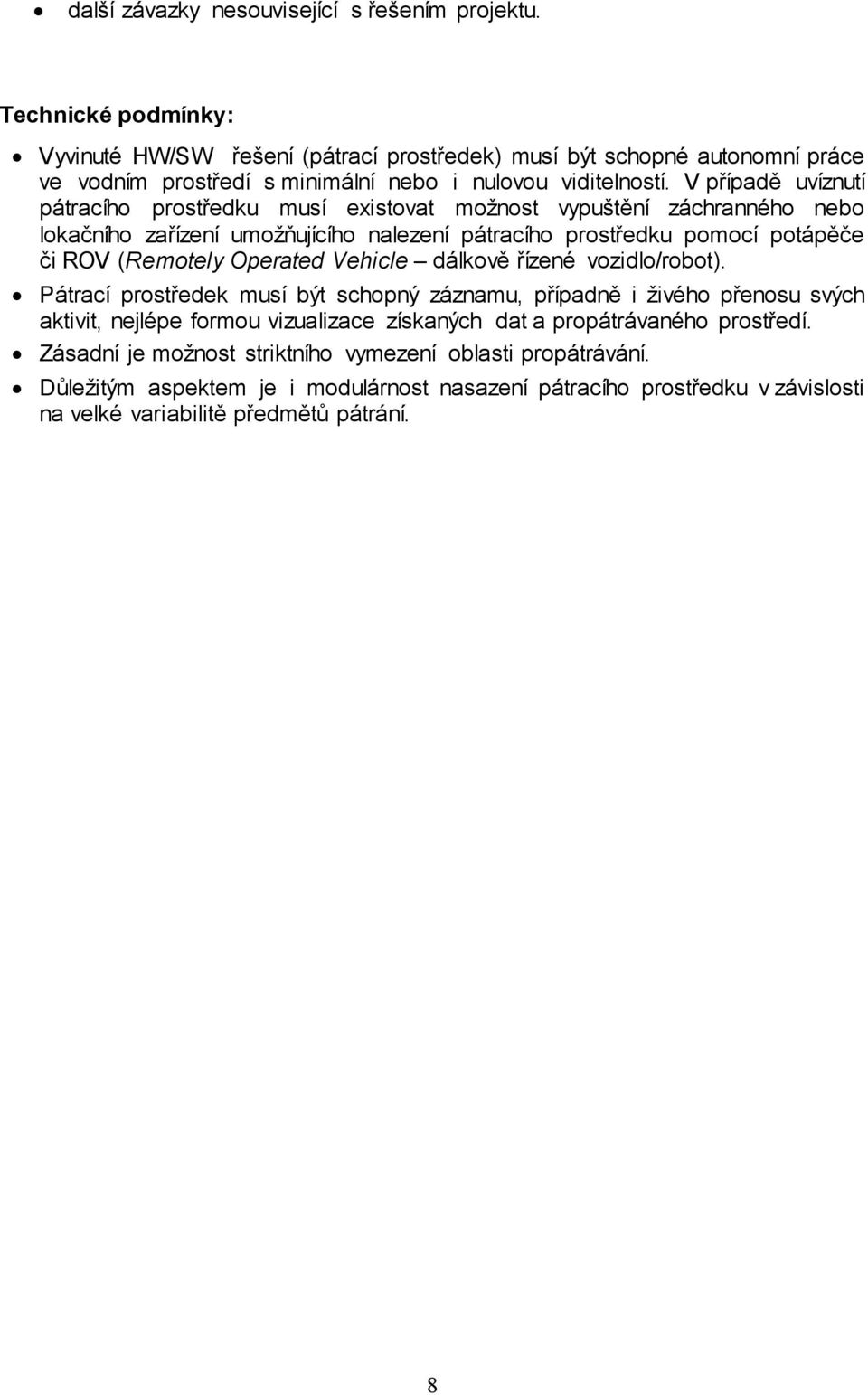 • další závazky nesouvisející s řešením projektu.

Technické podmínky:

• Vyvinuté HW/SW řešení (pátrací prostředek) musí být schopné autonomní práce ve vodním prostředí s minimální nebo i nulovou viditelností. V případě uvíznutí pátracího prostředku musí existovat možnost vypuštění záchranného nebo lokačního zařízení umožňujícího nalezení pátracího prostředku pomocí potápěče či ROV (Remotely Operated Vehicle – dálkově řízené vozidlo/robot).
• Pátrací prostředek musí být schopný záznamu, případně i živého přenosu svých aktivit, nejlépe formou vizualizace získaných dat a propátrávaného prostředí.
• Zásadní je možnost striktního vymezení oblasti propátrávání.
• Důležitým aspektem je i modulárnost nasazení pátracího prostředku v závislosti na velké variabilitě předmětů pátrání.

8